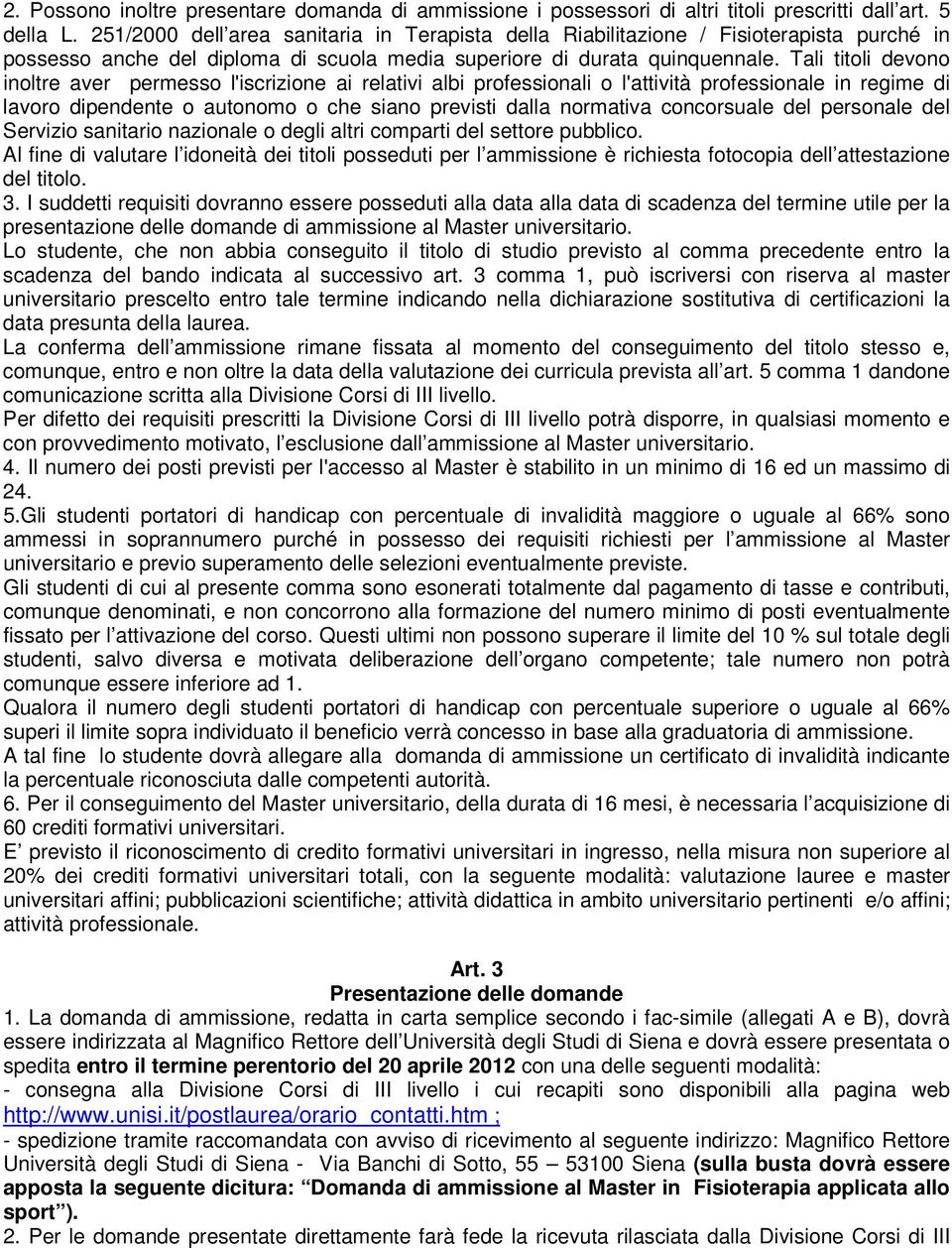 2. Possono inoltre presentare domanda di ammissione i possessori di altri titoli prescritti dall'art. 5 della L. 251/2000 dell'area sanitaria in Terapista della Riabilitazione / Fisioterapista purché in possesso anche del diploma di scuola media superiore di durata quinquennale. Tali titoli devono inoltre aver permesso l'iscrizione ai relativi albi professionali o l'attività professionale in regime di lavoro dipendente o autonomo o che siano previsti dalla normativa concorsuale del personale del Servizio sanitario nazionale o degli altri comparti del settore pubblico.
Al fine di valutare l'idoneità dei titoli posseduti per l'ammissione è richiesta fotocopia dell'attestazione del titolo.
3. I suddetti requisiti dovranno essere posseduti alla data alla data di scadenza del termine utile per la presentazione delle domande di ammissione al Master universitario.
Lo studente, che non abbia conseguito il titolo di studio previsto al comma precedente entro la scadenza del bando indicata al successivo art. 3 comma 1, può iscriversi con riserva al master universitario prescelto entro tale termine indicando nella dichiarazione sostitutiva di certificazioni la data presunta della laurea.
La conferma dell'ammissione rimane fissata al momento del conseguimento del titolo stesso e, comunque, entro e non oltre la data della valutazione dei curricula prevista all'art. 5 comma 1 dandone comunicazione scritta alla Divisione Corsi di III livello.
Per difetto dei requisiti prescritti la Divisione Corsi di III livello potrà disporre, in qualsiasi momento e con provvedimento motivato, l'esclusione dall'ammissione al Master universitario.
4. Il numero dei posti previsti per l'accesso al Master è stabilito in un minimo di 16 ed un massimo di 24.
5.Gli studenti portatori di handicap con percentuale di invalidità maggiore o uguale al 66% sono ammessi in soprannumero purché in possesso dei requisiti richiesti per l'ammissione al Master universitario e previo superamento delle selezioni eventualmente previste.
Gli studenti di cui al presente comma sono esonerati totalmente dal pagamento di tasse e contributi, comunque denominati, e non concorrono alla formazione del numero minimo di posti eventualmente fissato per l'attivazione del corso. Questi ultimi non possono superare il limite del 10 % sul totale degli studenti, salvo diversa e motivata deliberazione dell'organo competente; tale numero non potrà comunque essere inferiore ad 1.
Qualora il numero degli studenti portatori di handicap con percentuale superiore o uguale al 66% superi il limite sopra individuato il beneficio verrà concesso in base alla graduatoria di ammissione.
A tal fine lo studente dovrà allegare alla domanda di ammissione un certificato di invalidità indicante la percentuale riconosciuta dalle competenti autorità.
6. Per il conseguimento del Master universitario, della durata di 16 mesi, è necessaria l'acquisizione di 60 crediti formativi universitari.
E' previsto il riconoscimento di credito formativi universitari in ingresso, nella misura non superiore al 20% dei crediti formativi universitari totali, con la seguente modalità: valutazione lauree e master universitari affini; pubblicazioni scientifiche; attività didattica in ambito universitario pertinenti e/o affini; attività professionale.

Art. 3
Presentazione delle domande
1. La domanda di ammissione, redatta in carta semplice secondo i fac-simile (allegati A e B), dovrà essere indirizzata al Magnifico Rettore dell'Università degli Studi di Siena e dovrà essere presentata o spedita entro il termine perentorio del 20 aprile 2012 con una delle seguenti modalità:
- consegna alla Divisione Corsi di III livello i cui recapiti sono disponibili alla pagina web http://www.unisi.it/postlaurea/orario_contatti.htm ;
- spedizione tramite raccomandata con avviso di ricevimento al seguente indirizzo: Magnifico Rettore Università degli Studi di Siena - Via Banchi di Sotto, 55 – 53100 Siena (sulla busta dovrà essere apposta la seguente dicitura: "Domanda di ammissione al Master in Fisioterapia applicata allo sport").
2. Per le domande presentate direttamente farà fede la ricevuta rilasciata dalla Divisione Corsi di III